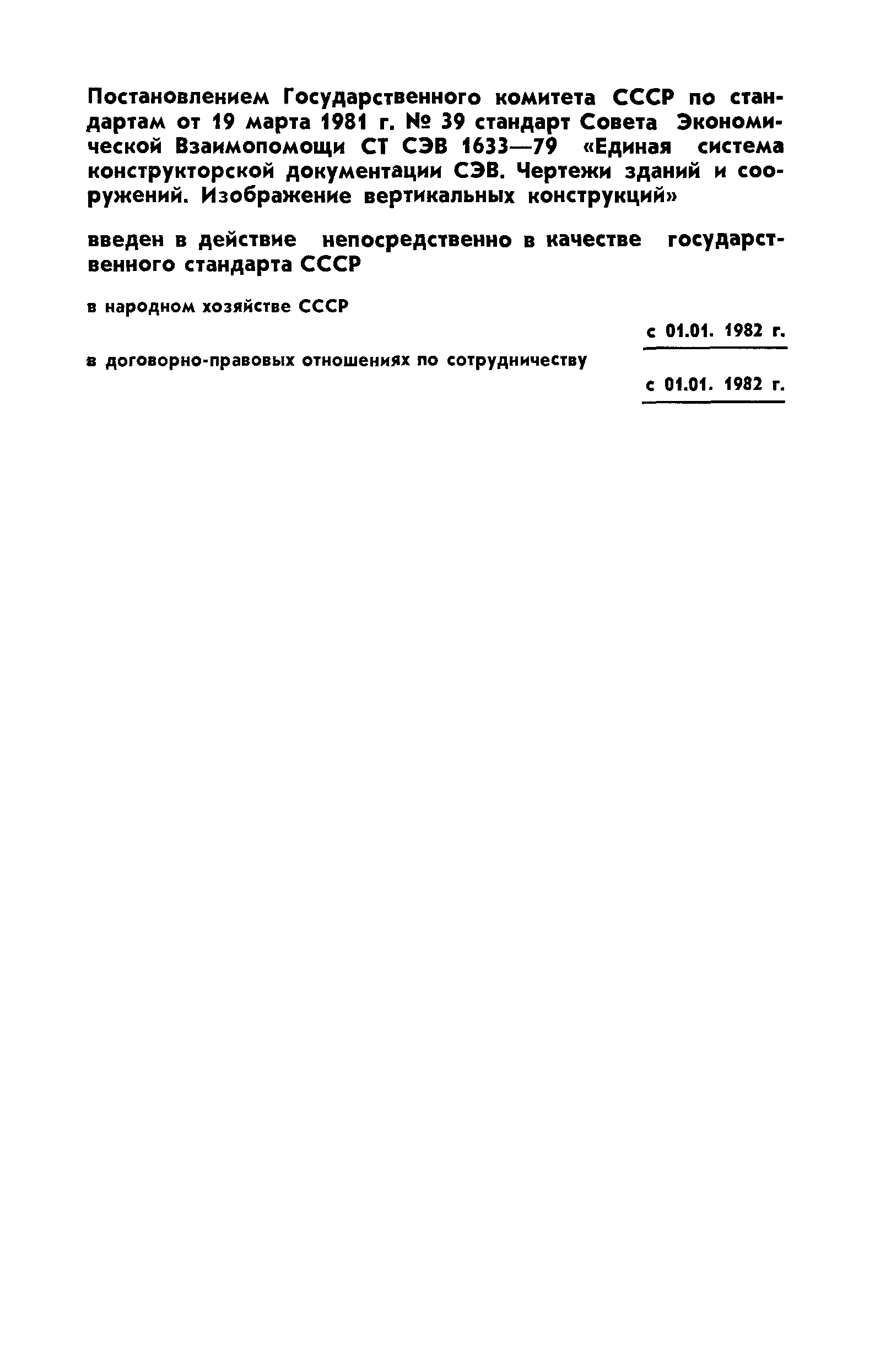 Постановлением Государственного комитета СССР по стандартам от 19 марта 1981 г. № 39 стандарт Совета Экономической Взаимопомощи СТ СЭВ 1633—79 «Единая система конструкторской документации СЭВ. Чертежи зданий и сооружений. Изображение вертикальных конструкций»

введен в действие непосредственно в качестве государственного стандарта СССР

в народном хозяйстве СССР

с 01.01. 1982 г.

в договорно-правовых отношениях по сотрудничеству

с 01.01. 1982 г.